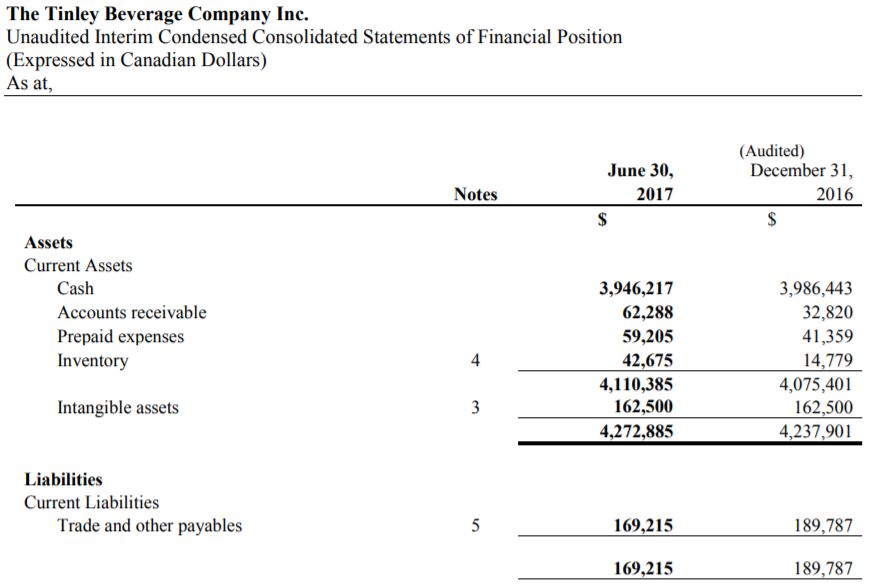 The Tinley Beverage Company Inc.
Unaudited Interim Condensed Consolidated Statements of Financial Position
(Expressed in Canadian Dollars)
As at,

| | Notes | June 30, 2017 | (Audited) December 31, 2016 |
|---|---|---|---|
| | | $ | $ |
| Assets | | | |
| Current Assets | | | |
| Cash | | 3,946,217 | 3,986,443 |
| Accounts receivable | | 62,288 | 32,820 |
| Prepaid expenses | | 59,205 | 41,359 |
| Inventory | 4 | 42,675 | 14,779 |
| | | 4,110,385 | 4,075,401 |
| Intangible assets | 3 | 162,500 | 162,500 |
| | | 4,272,885 | 4,237,901 |
| Liabilities | | | |
| Current Liabilities | | | |
| Trade and other payables | 5 | 169,215 | 189,787 |
| | | 169,215 | 189,787 |